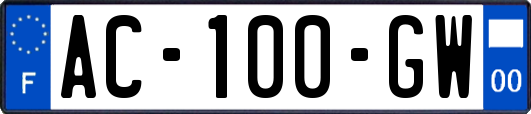 F
AC-100-GW
00